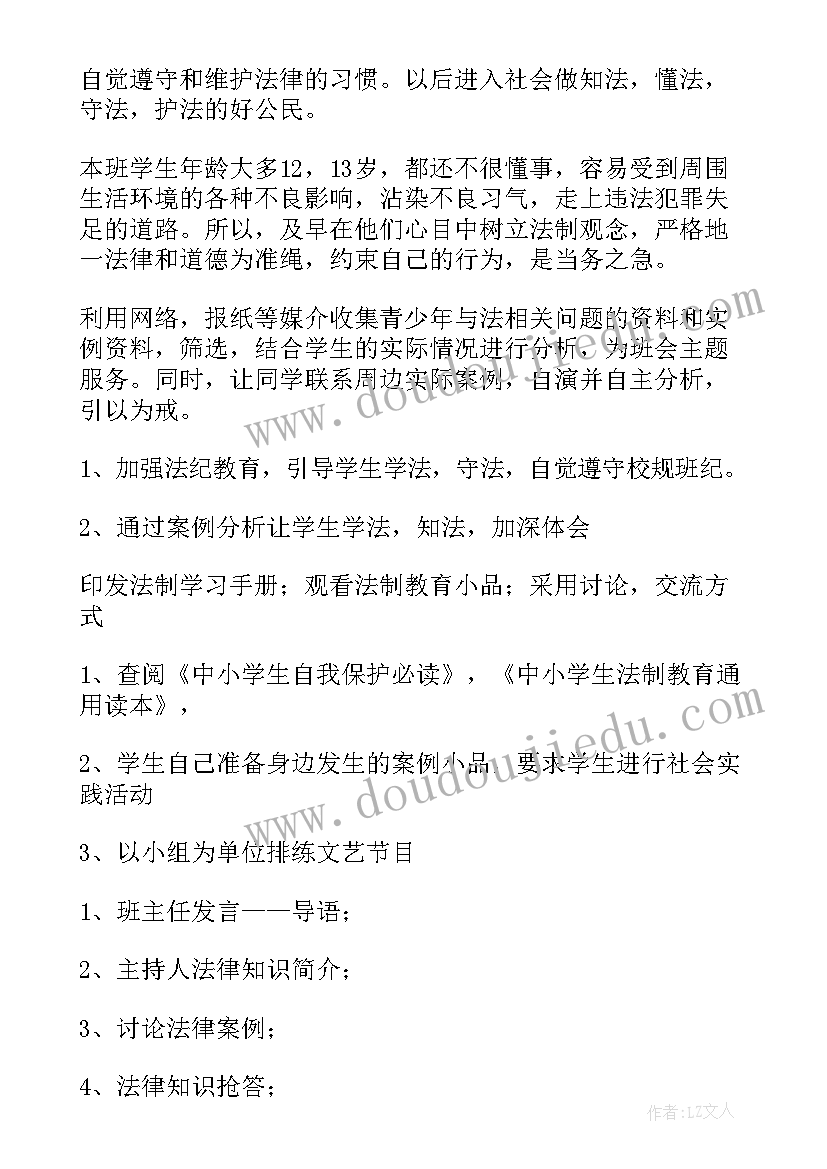 自觉遵守和维护法律的习惯。以后进入社会做知法，懂法，守法，护法的好公民。

本班学生年龄大多12，13岁，都还不很懂事，容易受到周围生活环境的各种不良影响，沾染不良习气，走上违法犯罪失足的道路。所以，及早在他们心目中树立法制观念，严格地一法律和道德为准绳，约束自己的行为，是当务之急。

利用网络，报纸等媒介收集青少年与法相关问题的资料和实例资料，筛选，结合学生的实际情况进行分析，为班会主题服务。同时，让同学联系周边实际案例，自演并自主分析，引以为戒。

1、加强法纪教育，引导学生学法，守法，自觉遵守校规班纪。

2、通过案例分析让学生学法，知法，加深体会

印发法制学习手册；观看法制教育小品；采用讨论，交流方式

1、查阅《中小学生自我保护必读》，《中小学生法制教育通用读本》，

2、学生自己准备身边发生的案例小品，要求学生进行社会实践活动

3、以小组为单位排练文艺节目

1、班主任发言——导语；

2、主持人法律知识简介；

3、讨论法律案例；

4、法律知识抢答；

www.doudoujiedu.com

www.doudoujiedu.com

作者：LZ文人